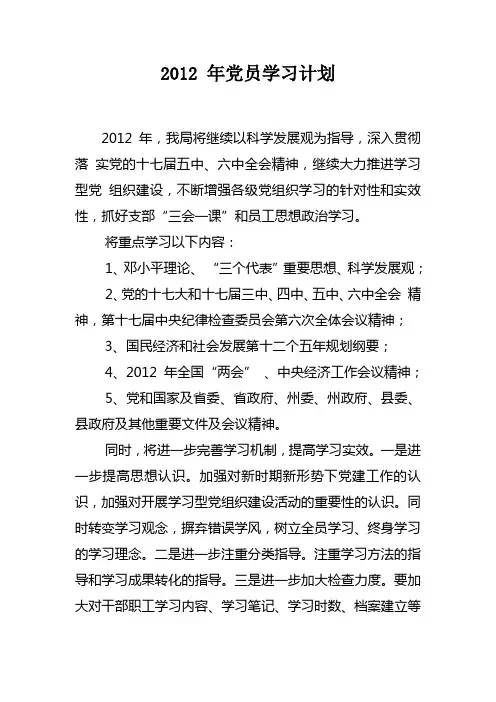 2012 年党员学习计划

2012 年，我局将继续以科学发展观为指导，深入贯彻落 实党的十七届五中、六中全会精神，继续大力推进学习型党 组织建设，不断增强各级党组织学习的针对性和实效性，抓好支部“三会一课”和员工思想政治学习。

将重点学习以下内容：

1、邓小平理论、 “三个代表”重要思想、科学发展观；

2、党的十七大和十七届三中、四中、五中、六中全会 精神，第十七届中央纪律检查委员会第六次全体会议精神；

3、国民经济和社会发展第十二个五年规划纲要；

4、2012 年全国“两会” 、中央经济工作会议精神；

5、党和国家及省委、省政府、州委、州政府、县委、县政府及其他重要文件及会议精神。

同时，将进一步完善学习机制，提高学习实效。一是进一步提高思想认识。加强对新时期新形势下党建工作的认识，加强对开展学习型党组织建设活动的重要性的认识。同时转变学习观念，摒弃错误学风，树立全员学习、终身学习的学习理念。二是进一步注重分类指导。注重学习方法的指导和学习成果转化的指导。三是进一步加大检查力度。要加大对干部职工学习内容、学习笔记、学习时数、档案建立等